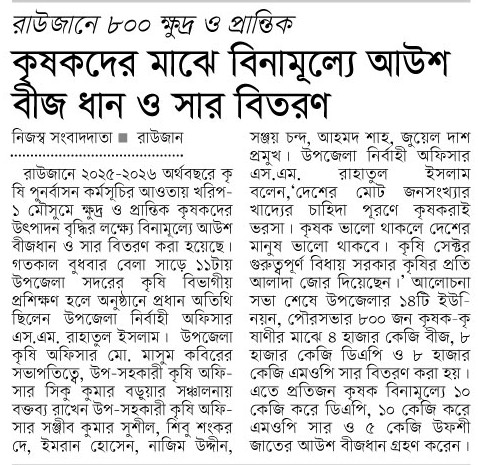 রাউজানে ৮০০ ক্ষুদ্র ও প্রান্তিক

কৃষকদের মাঝে বিনামূল্যে আউশ বীজ ধান ও সার বিতরণ

নিজস্ব সংবাদদাতা ■ রাউজান

রাউজানে ২০২৫-২০২৬ অর্থবছরে কৃষি পুনর্বাসন কর্মসূচির আওতায় খরিপ-১ মৌসুমে ক্ষুদ্র ও প্রান্তিক কৃষকদের উৎপাদন বৃদ্ধির লক্ষ্যে বিনামূল্যে আউশ বীজধান ও সার বিতরণ করা হয়েছে। গতকাল বুধবার বেলা সাড়ে ১১টায় উপজেলা সদরের কৃষি বিভাগীয় প্রশিক্ষণ হলে অনুষ্ঠানে প্রধান অতিথি ছিলেন উপজেলা নির্বাহী অফিসার এস.এম. রাহাতুল ইসলাম। উপজেলা কৃষি অফিসার মো. মাসুম কবিরের সভাপতিত্বে, উপ-সহকারী কৃষি অফিসার সিকু কুমার বড়ুয়ার সঞ্চালনায় বক্তব্য রাখেন উপ-সহকারী কৃষি অফিসার সঞ্জীব কুমার সুশীল, শিবু শংকর দে, ইমরান হোসেন, নাজিম উদ্দীন, সঞ্জয় চন্দ, আহমদ শাহ, জুয়েল দাশ প্রমুখ। উপজেলা নির্বাহী অফিসার এস.এম. রাহাতুল ইসলাম বলেন,'দেশের মোট জনসংখ্যার খাদ্যের চাহিদা পূরণে কৃষকরাই ভরসা। কৃষক ভালো থাকলে দেশের মানুষ ভালো থাকবে। কৃষি সেক্টর গুরুত্বপূর্ণ বিধায় সরকার কৃষির প্রতি আলাদা জোর দিয়েছেন।' আলোচনা সভা শেষে উপজেলার ১৪টি ইউনিয়ন, পৌরসভার ৮০০ জন কৃষক-কৃষাণীর মাঝে ৪ হাজার কেজি বীজ, ৮ হাজার কেজি ডিএপি ও ৮ হাজার কেজি এমওপি সার বিতরণ করা হয়। এতে প্রতিজন কৃষক বিনামূল্যে ১০ কেজি করে ডিএপি, ১০ কেজি করে এমওপি সার ও ৫ কেজি উফশী জাতের আউশ বীজধান গ্রহণ করেন।